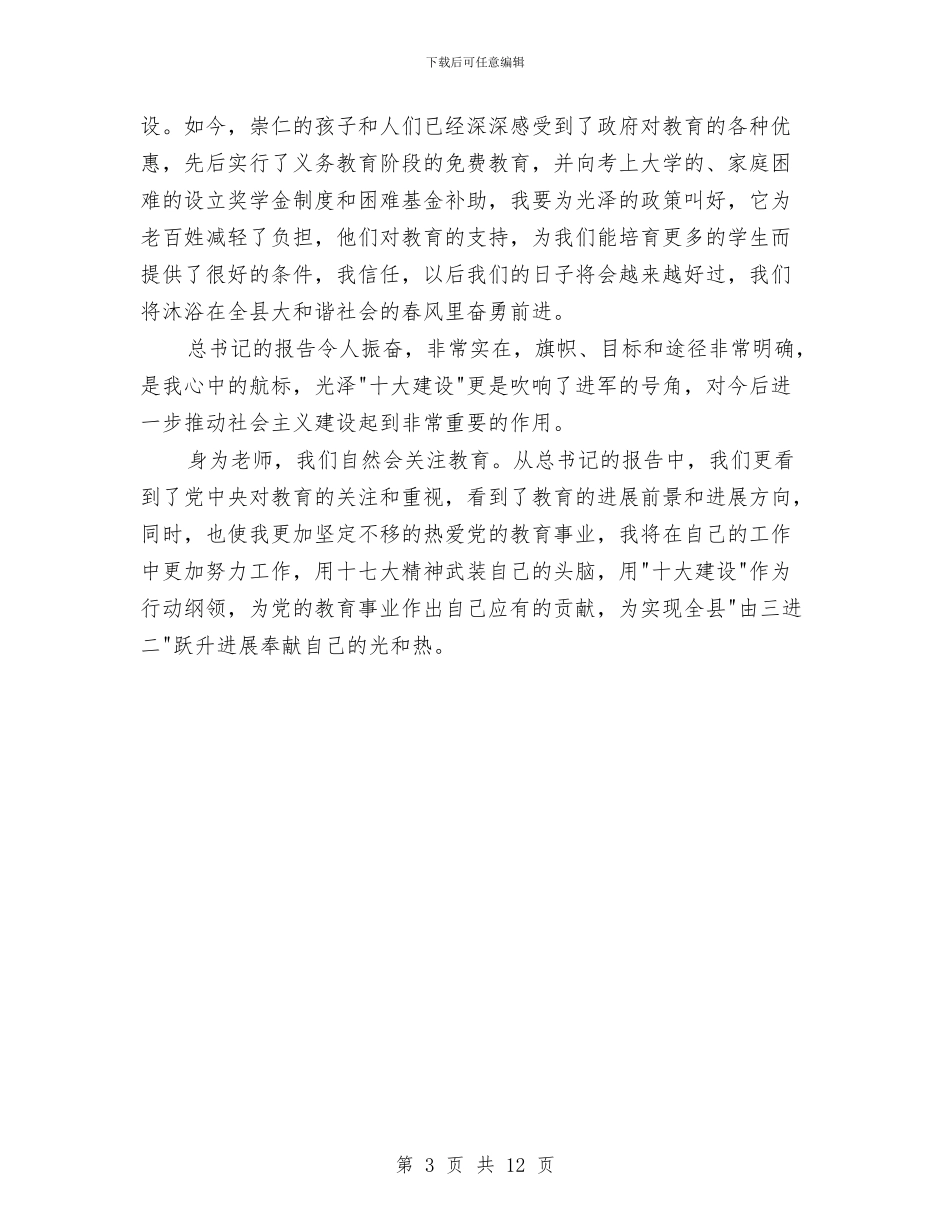 下载后可任意编辑

设。如今，崇仁的孩子和人们已经深深感受到了政府对教育的各种优惠，先后实行了义务教育阶段的免费教育，并向考上大学的、家庭困难的设立奖学金制度和困难基金补助，我要为光泽的政策叫好，它为老百姓减轻了负担，他们对教育的支持，为我们能培育更多的学生而提供了很好的条件，我信任，以后我们的日子将会越来越好过，我们将沐浴在全县大和谐社会的春风里奋勇前进。

总书记的报告令人振奋，非常实在，旗帜、目标和途径非常明确，是我心中的航标，光泽"十大建设"更是吹响了进军的号角，对今后进一步推动社会主义建设起到非常重要的作用。

身为老师，我们自然会关注教育。从总书记的报告中，我们更看到了党中央对教育的关注和重视，看到了教育的进展前景和进展方向，同时，也使我更加坚定不移的热爱党的教育事业，我将在自己的工作中更加努力工作，用十七大精神武装自己的头脑，用"十大建设"作为行动纲领，为党的教育事业作出自己应有的贡献，为实现全县"由三进二"跃升进展奉献自己的光和热。

第 3 页 共 12 页